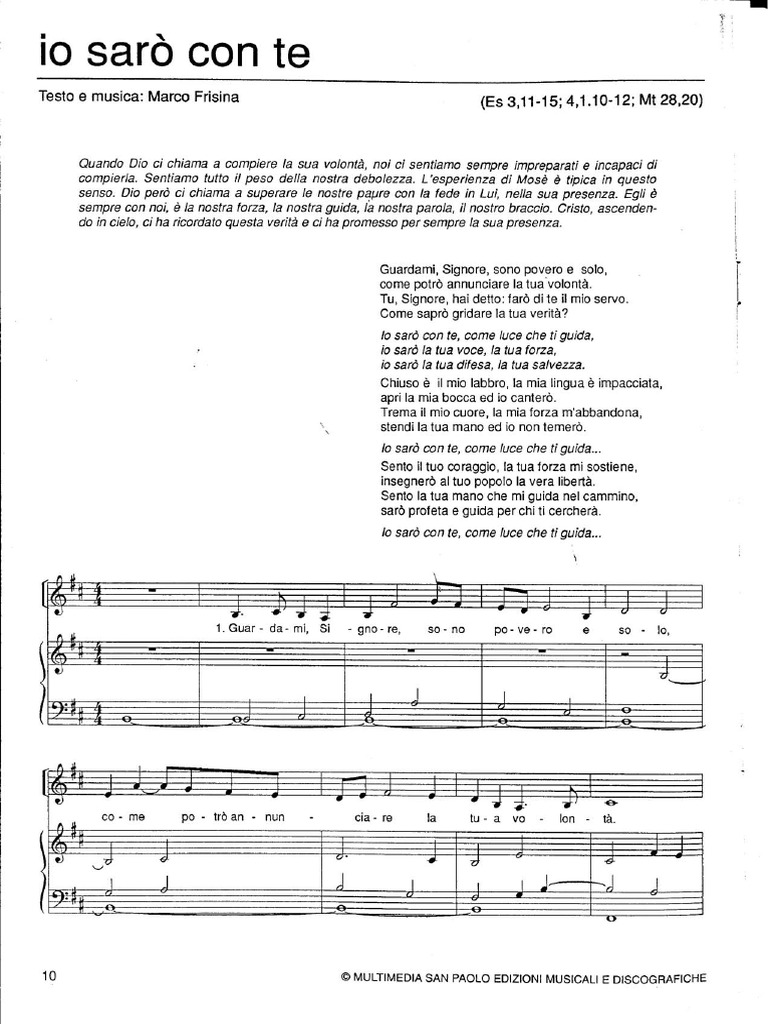 io sarò con te

Testo e musica: Marco Frisina

(Es 3,11-15; 4,1.10-12; Mt 28,20)

Quando Dio ci chiama a compiere la sua volontà, noi ci sentiamo sempre impreparati e incapaci di compierla. Sentiamo tutto il peso della nostra debolezza. L'esperienza di Mosè è tipica in questo senso. Dio però ci chiama a superare le nostre paure con la fede in Lui, nella sua presenza. Egli è sempre con noi, è la nostra forza, la nostra guida, la nostra parola, il nostro braccio. Cristo, ascendendo in cielo, ci ha ricordato questa verità e ci ha promesso per sempre la sua presenza.

Guardami, Signore, sono povero e solo,
come potrò annunciare la tua volontà.
Tu, Signore, hai detto: farò di te il mio servo.
Come saprò gridare la tua verità?

Io sarò con te, come luce che ti guida,
io sarò la tua voce, la tua forza,
io sarò la tua difesa, la tua salvezza.

Chiuso è il mio labbro, la mia lingua è impacciata,
apri la mia bocca ed io canterò.
Trema il mio cuore, la mia forza m'abbandona,
stendi la tua mano ed io non temerò.

Io sarò con te, come luce che ti guida...

Sento il tuo coraggio, la tua forza mi sostiene,
insegnerò al tuo popolo la vera libertà.
Sento la tua mano che mi guida nel cammino,
sarò profeta e guida per chi ti cercherà.

Io sarò con te, come luce che ti guida...

1. Guar - da - mi, Si - gno - re, so - no po - ve - ro e so - lo,

co - me po - trò an - nun - cia - re la tu - a vo - lon - tà.

10

© MULTIMEDIA SAN PAOLO EDIZIONI MUSICALI E DISCOGRAFICHE